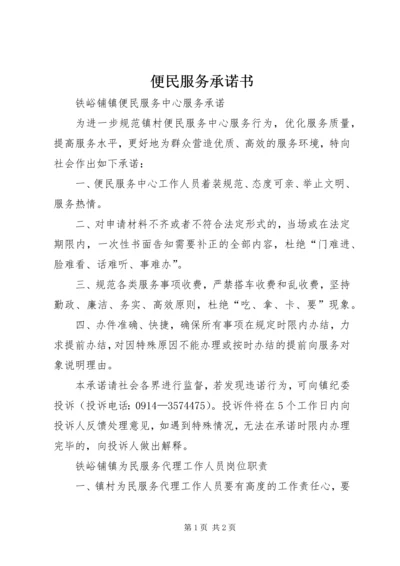 便民服务承诺书

铁峪铺镇便民服务中心服务承诺

为进一步规范镇村便民服务中心服务行为，优化服务质量，提高服务水平，更好地为群众营造优质、高效的服务环境，特向社会作出如下承诺：

一、便民服务中心工作人员着装规范、态度可亲、举止文明、服务热情。

二、对申请材料不齐或者不符合法定形式的，当场或在法定期限内，一次性书面告知需要补正的全部内容，杜绝“门难进、脸难看、话难听、事难办”。

三、规范各类服务事项收费，严禁搭车收费和乱收费，坚持勤政、廉洁、务实、高效原则，杜绝“吃、拿、卡、要”现象。

四、办件准确、快捷，确保所有事项在规定时限内办结，力求提前办结，对因特殊原因不能办理或按时办结的提前向服务对象说明理由。

本承诺请社会各界进行监督，若发现违诺行为，可向镇纪委投诉（投诉电话：0914—3574475）。投诉件将在5个工作日内向投诉人反馈处理意见，如遇到特殊情况，无法在承诺时限内办理完毕的，向投诉人做出解释。

铁峪铺镇为民服务代理工作人员岗位职责

一、镇村为民服务代理工作人员要有高度的工作责任心，要

第1页 共2页